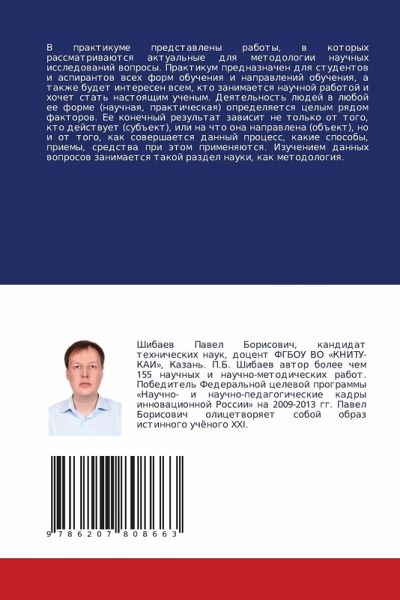 В практикуме представлены работы, в которых рассматриваются актуальные для методологии научных исследований вопросы. Практикум предназначен для студентов и аспирантов всех форм обучения и направлений обучения, а также будет интересен всем, кто занимается научной работой и хочет стать настоящим ученым. Деятельность людей в любой ее форме (научная, практическая) определяется целым рядом факторов. Ее конечный результат зависит не только от того, кто действует (субъект), или на что она направлена (объект), но и от того, как совершается данный процесс, какие способы, приемы, средства при этом применяются. Изучением данных вопросов занимается такой раздел науки, как методология.

Шибаев Павел Борисович, кандидат технических наук, доцент ФГБОУ ВО «КНИТУ-КАИ», Казань. П.Б. Шибаев автор более чем 155 научных и научно-методических работ. Победитель Федеральной целевой программы «Научно- и научно-педагогические кадры инновационной России» на 2009-2013 гг. Павел Борисович олицетворяет собой образ истинного учёного XXI.

9 786207 808663